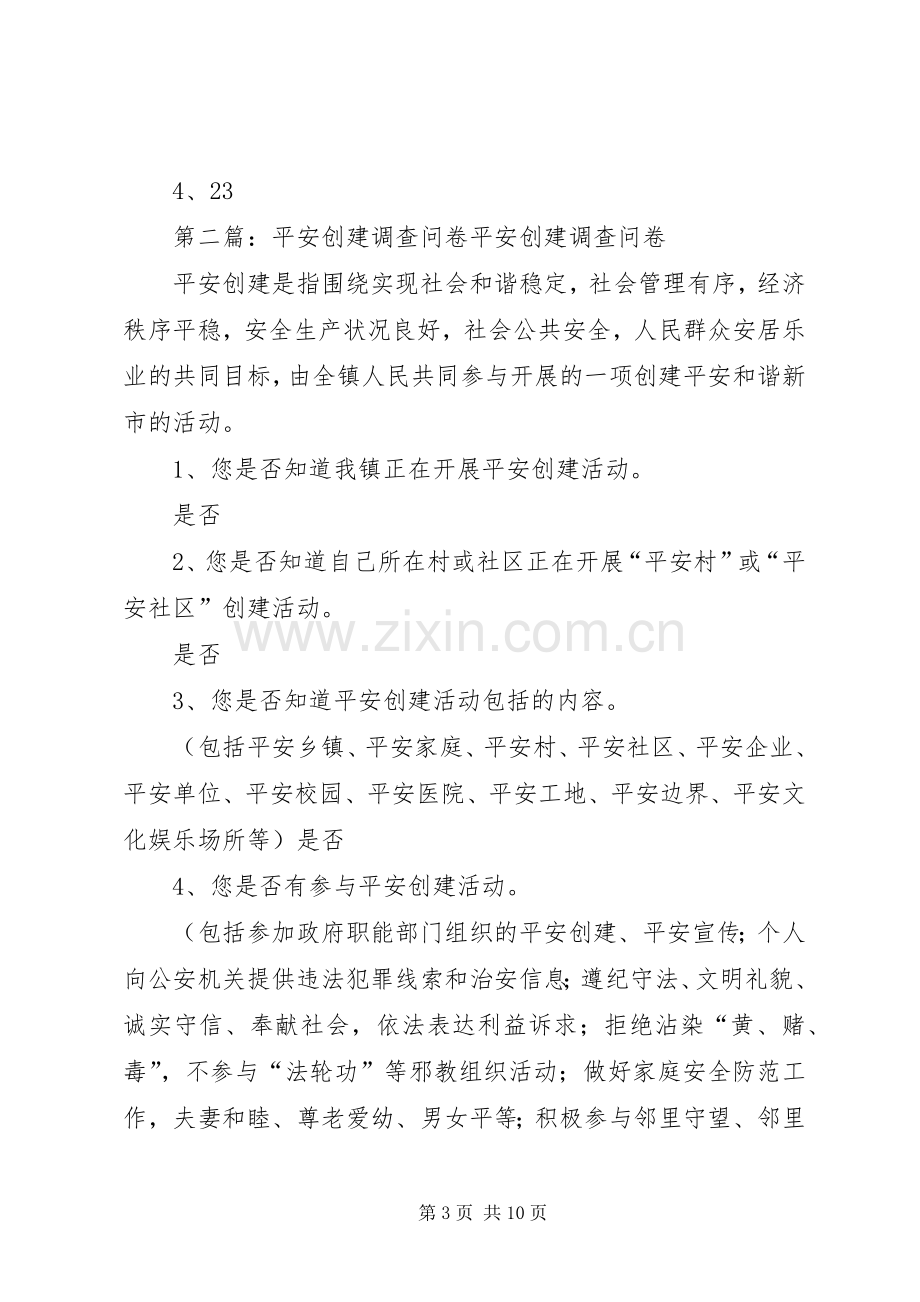 4、23

第二篇：平安创建调查问卷平安创建调查问卷

平安创建是指围绕实现社会和谐稳定，社会管理有序，经济秩序平稳，安全生产状况良好，社会公共安全，人民群众安居乐业的共同目标，由全镇人民共同参与开展的一项创建平安和谐新市的活动。

1、您是否知道我镇正在开展平安创建活动。

是否

2、您是否知道自己所在村或社区正在开展“平安村”或“平安社区”创建活动。

是否

3、您是否知道平安创建活动包括的内容。

（包括平安乡镇、平安家庭、平安村、平安社区、平安企业、平安单位、平安校园、平安医院、平安工地、平安边界、平安文化娱乐场所等）是否

4、您是否有参与平安创建活动。

（包括参加政府职能部门组织的平安创建、平安宣传；个人向公安机关提供违法犯罪线索和治安信息；遵纪守法、文明礼貌、诚实守信、奉献社会，依法表达利益诉求；拒绝沾染“黄、赌、毒”，不参与“法轮功”等邪教组织活动；做好家庭安全防范工作，夫妻和睦、尊老爱幼、男女平等；积极参与邻里守望、邻里

第3页 共10页

www.zixin.com.cn